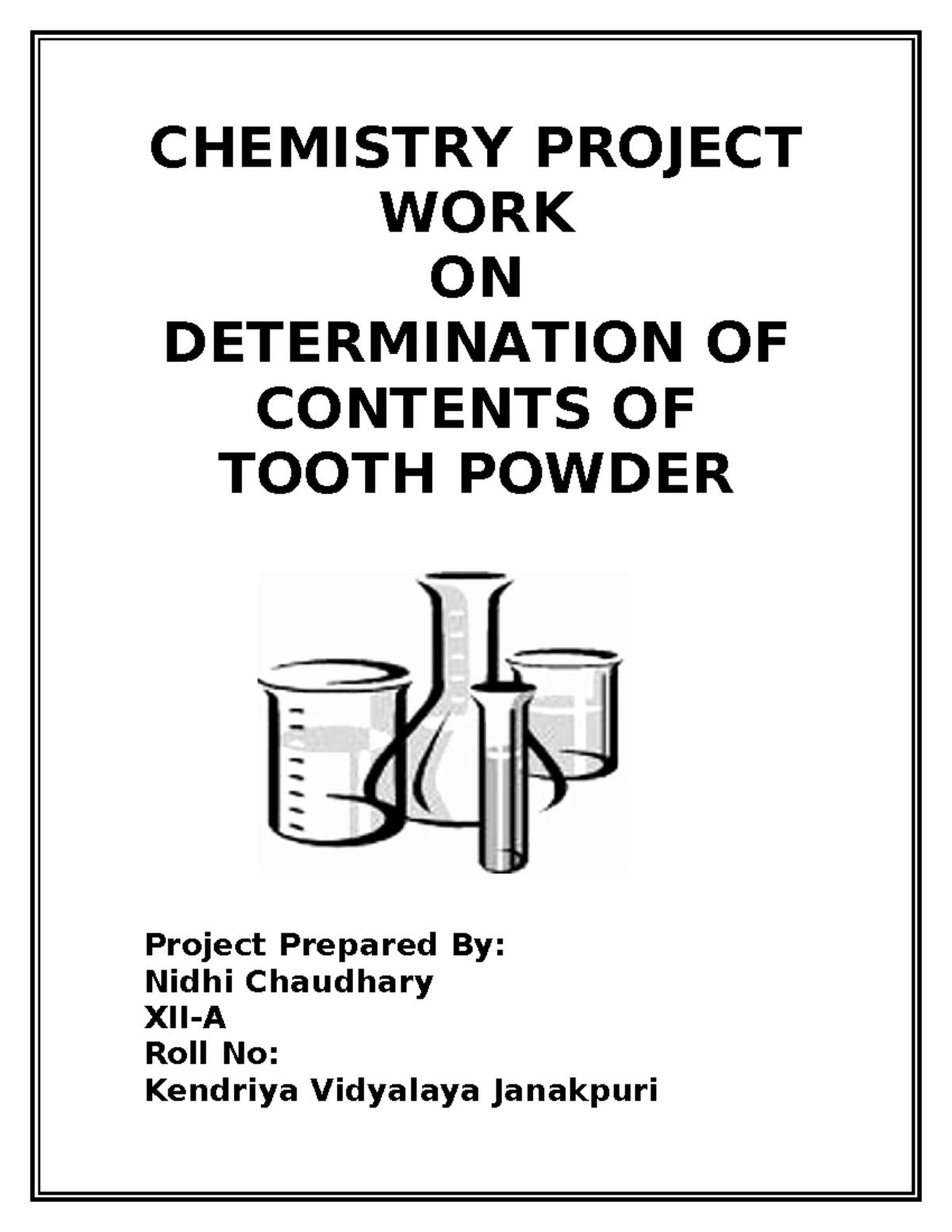 CHEMISTRY PROJECT
WORK
ON
DETERMINATION OF
CONTENTS OF
TOOTH POWDER

Project Prepared By:
Nidhi Chaudhary
XII-A
Roll No:
Kendriya Vidyalaya Janakpuri